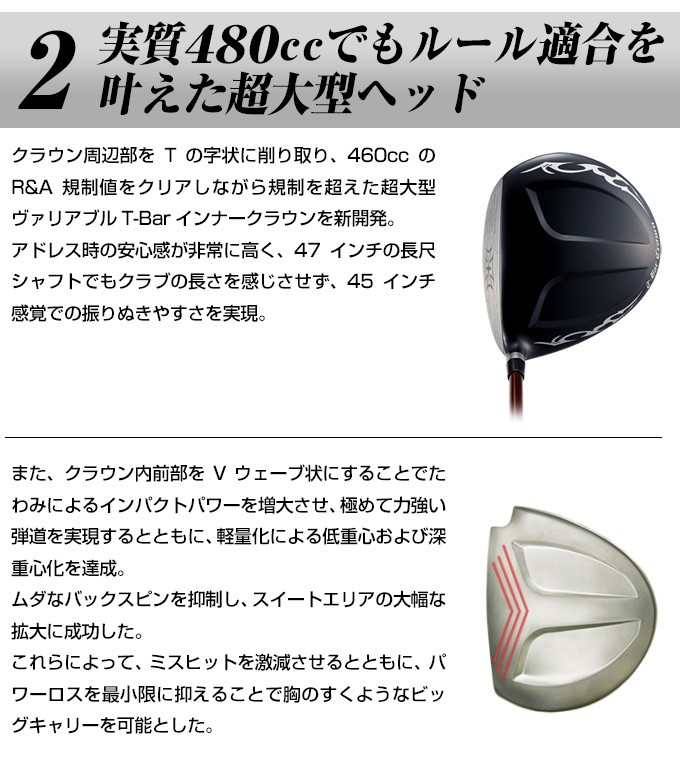 2 実質480ccでもルール適合を叶えた超大型ヘッド

クラウン周辺部をTの字状に削り取り、460ccのR&A規制値をクリアしながら規制を超えた超大型ヴァリアブルT-Barインナークラウンを新開発。
アドレス時の安心感が非常に高く、47インチの長尺シャフトでもクラブの長さを感じさせず、45インチ感覚での振りぬきやすさを実現。

また、クラウン内前部をVウェーブ状にすることでたわみによるインパクトパワーを増大させ、極めて力強い弾道を実現するとともに、軽量化による低重心および深重心化を達成。
ムダなバックスピンを抑制し、スイートエリアの大幅な拡大に成功した。
これらによって、ミスヒットを激減させるとともに、パワーロスを最小限に抑えることで胸のすくようなビッグキャリーを可能とした。